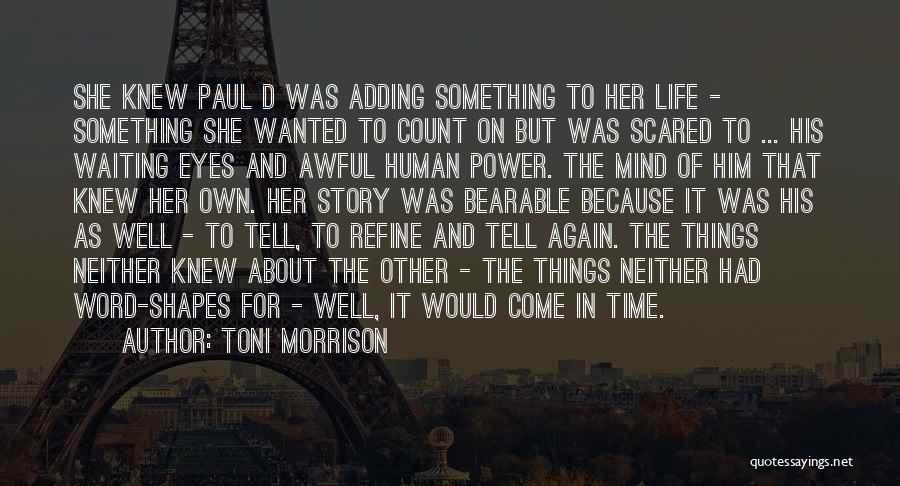 SHE KNEW PAUL D WAS ADDING SOMETHING TO HER LIFE - SOMETHING SHE WANTED TO COUNT ON BUT WAS SCARED TO ... HIS WAITING EYES AND AWFUL HUMAN POWER. THE MIND OF HIM THAT KNEW HER OWN. HER STORY WAS BEARABLE BECAUSE IT WAS HIS AS WELL - TO TELL, TO REFINE AND TELL AGAIN. THE THINGS NEITHER KNEW ABOUT THE OTHER - THE THINGS NEITHER HAD WORD-SHAPES FOR - WELL, IT WOULD COME IN TIME.
AUTHOR: TONI MORRISON

quotessayings.net